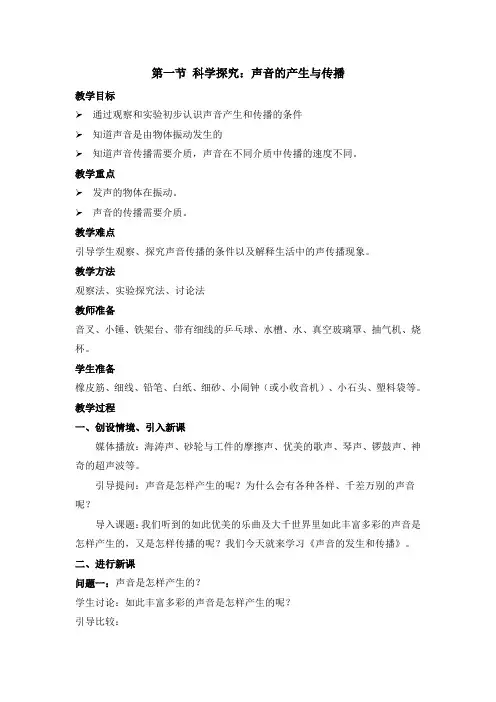 第一节 科学探究：声音的产生与传播

教学目标

➢ 通过观察和实验初步认识声音产生和传播的条件

➢ 知道声音是由物体振动发生的

➢ 知道声音传播需要介质，声音在不同介质中传播的速度不同。

教学重点

➢ 发声的物体在振动。

➢ 声音的传播需要介质。

教学难点

引导学生观察、探究声音传播的条件以及解释生活中的声传播现象。

教学方法

观察法、实验探究法、讨论法

教师准备

音叉、小锤、铁架台、带有细线的乒乓球、水槽、水、真空玻璃罩、抽气机、烧杯。

学生准备

橡皮筋、细线、铅笔、白纸、细砂、小闹钟（或小收音机）、小石头、塑料袋等。

教学过程

一、创设情境、引入新课

媒体播放：海涛声、砂轮与工件的摩擦声、优美的歌声、琴声、锣鼓声、神奇的超声波等。

引导提问：声音是怎样产生的呢？为什么会有各种各样、千差万别的声音呢？

导入课题：我们听到的如此优美的乐曲及大千世界里如此丰富多彩的声音是怎样产生的，又是怎样传播的呢？我们今天就来学习《声音的发生和传播》。

二、进行新课

问题一：声音是怎样产生的？

学生讨论：如此丰富多彩的声音是怎样产生的呢？

引导比较：